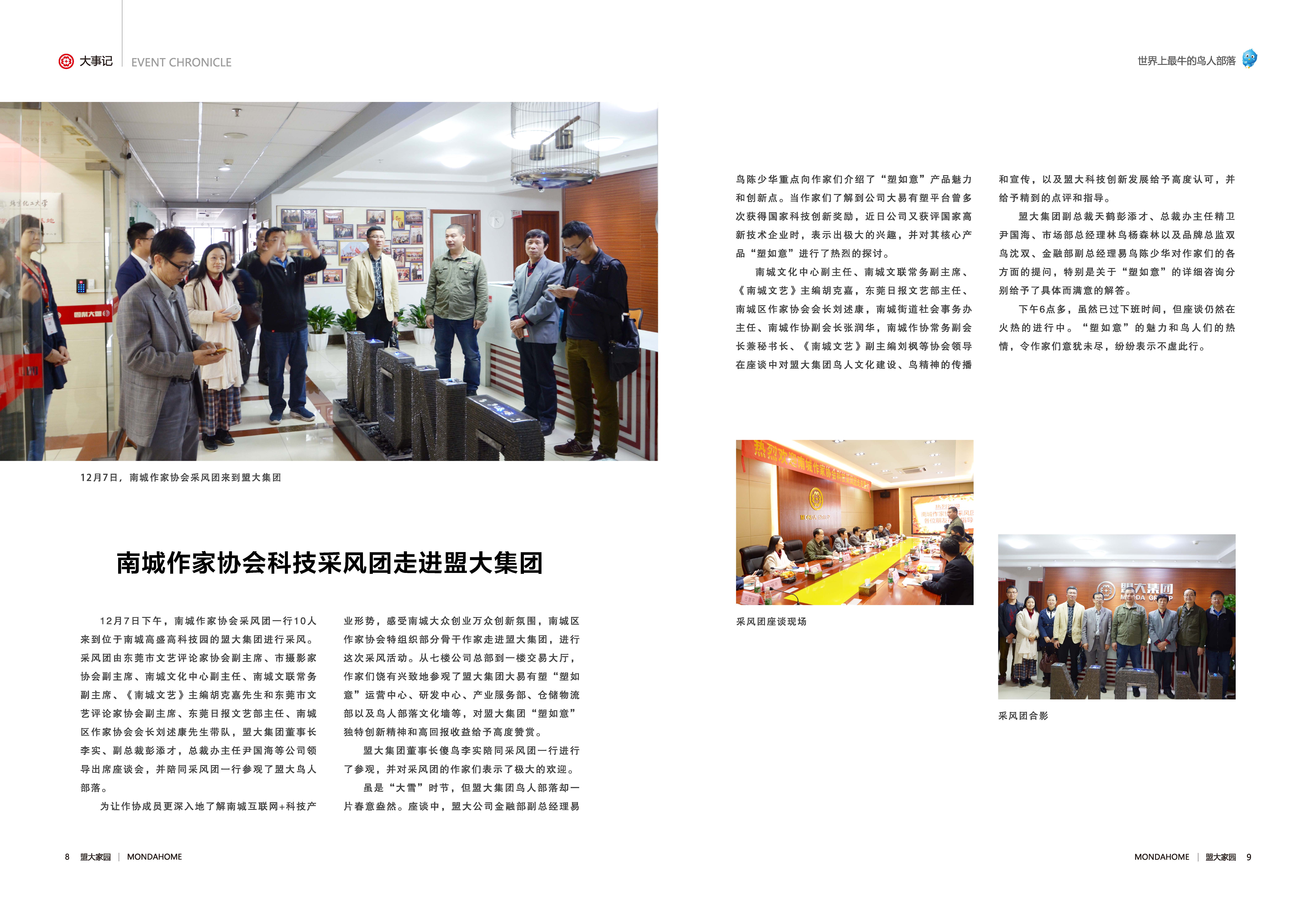 大事记 EVENT CHRONICLE

世界上最牛的鸟人部落

12月7日，南城作家协会采风团来到盟大集团

南城作家协会科技采风团走进盟大集团

12月7日下午，南城作家协会采风团一行10人来到位于南城高盛高科技园的盟大集团进行采风。采风团由东莞市文艺评论家协会副主席、市摄影家协会副主席、南城文化中心副主任、南城文联常务副主席、《南城文艺》主编胡克嘉先生和东莞市文艺评论家协会副主席、东莞日报文艺部主任、南城区作家协会会长刘述康先生带队，盟大集团董事长李实、副总裁彭添才，总裁办主任尹国海等公司领导出席座谈会，并陪同采风团一行参观了盟大鸟人部落。

为让作协成员更深入地了解南城互联网+科技产业形势，感受南城大众创业万众创新氛围，南城区作家协会特组织部分骨干作家走进盟大集团，进行这次采风活动。从七楼公司总部到一楼交易大厅，作家们饶有兴致地参观了盟大集团大易有塑“塑如意”运营中心、研发中心、产业服务部、仓储物流部以及鸟人部落文化墙等，对盟大集团“塑如意”独特创新精神和高回报收益给予高度赞赏。

盟大集团董事长傻鸟李实陪同采风团一行进行了参观，并对采风团的作家们表示了极大的欢迎。

虽是“大雪”时节，但盟大集团鸟人部落却一片春意盎然。座谈中，盟大公司金融部副总经理易鸟陈少华重点向作家们介绍了“塑如意”产品魅力和创新点。当作家们了解到公司大易有塑平台曾多次获得国家科技创新奖励，近日公司又获评国家高新技术企业时，表示出极大的兴趣，并对其核心产品“塑如意”进行了热烈的探讨。

南城文化中心副主任、南城文联常务副主席、《南城文艺》主编胡克嘉，东莞日报文艺部主任、南城区作家协会会长刘述康，南城街道社会事务办主任、南城作协副会长张润华，南城作协常务副会长兼秘书长、《南城文艺》副主编刘枫等协会领导在座谈中对盟大集团鸟人文化建设、鸟精神的传播和宣传，以及盟大科技创新发展给予高度认可，并给予精到的点评和指导。

盟大集团副总裁天鹤彭添才、总裁办主任精卫尹国海、市场部总经理林鸟杨森林以及品牌总监双鸟沈双、金融部副总经理易鸟陈少华对作家们的各方面的提问，特别是关于“塑如意”的详细咨询分别给予了具体而满意的解答。

下午6点多，虽然已过下班时间，但座谈仍然在火热的进行中。“塑如意”的魅力和鸟人们的热情，令作家们意犹未尽，纷纷表示不虚此行。

采风团座谈现场

采风团合影

8 盟大家园 | MONDAHOME

MONDAHOME | 盟大家园 9